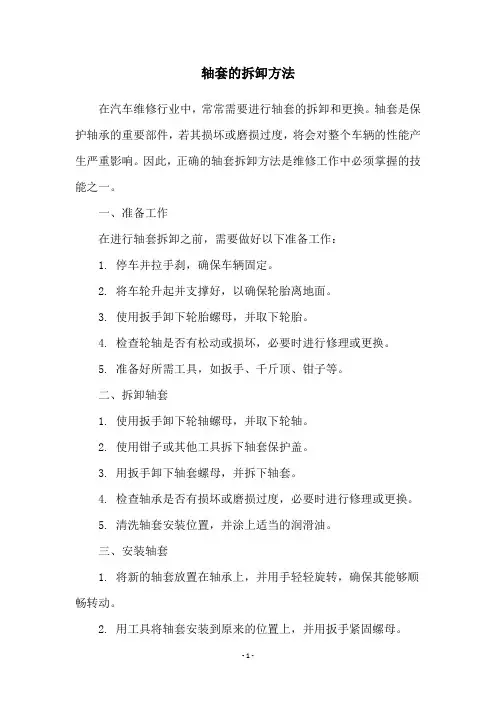 轴套的拆卸方法

在汽车维修行业中，常常需要进行轴套的拆卸和更换。轴套是保护轴承的重要部件，若其损坏或磨损过度，将会对整个车辆的性能产生严重影响。因此，正确的轴套拆卸方法是维修工作中必须掌握的技能之一。

一、准备工作

在进行轴套拆卸之前，需要做好以下准备工作：

1. 停车并拉手刹，确保车辆固定。

2. 将车轮升起并支撑好，以确保轮胎离地面。

3. 使用扳手卸下轮胎螺母，并取下轮胎。

4. 检查轮轴是否有松动或损坏，必要时进行修理或更换。

5. 准备好所需工具，如扳手、千斤顶、钳子等。

二、拆卸轴套

1. 使用扳手卸下轮轴螺母，并取下轮轴。

2. 使用钳子或其他工具拆下轴套保护盖。

3. 用扳手卸下轴套螺母，并拆下轴套。

4. 检查轴承是否有损坏或磨损过度，必要时进行修理或更换。

5. 清洗轴套安装位置，并涂上适当的润滑油。

三、安装轴套

1. 将新的轴套放置在轴承上，并用手轻轻旋转，确保其能够顺畅转动。

2. 用工具将轴套安装到原来的位置上，并用扳手紧固螺母。

- 1 -